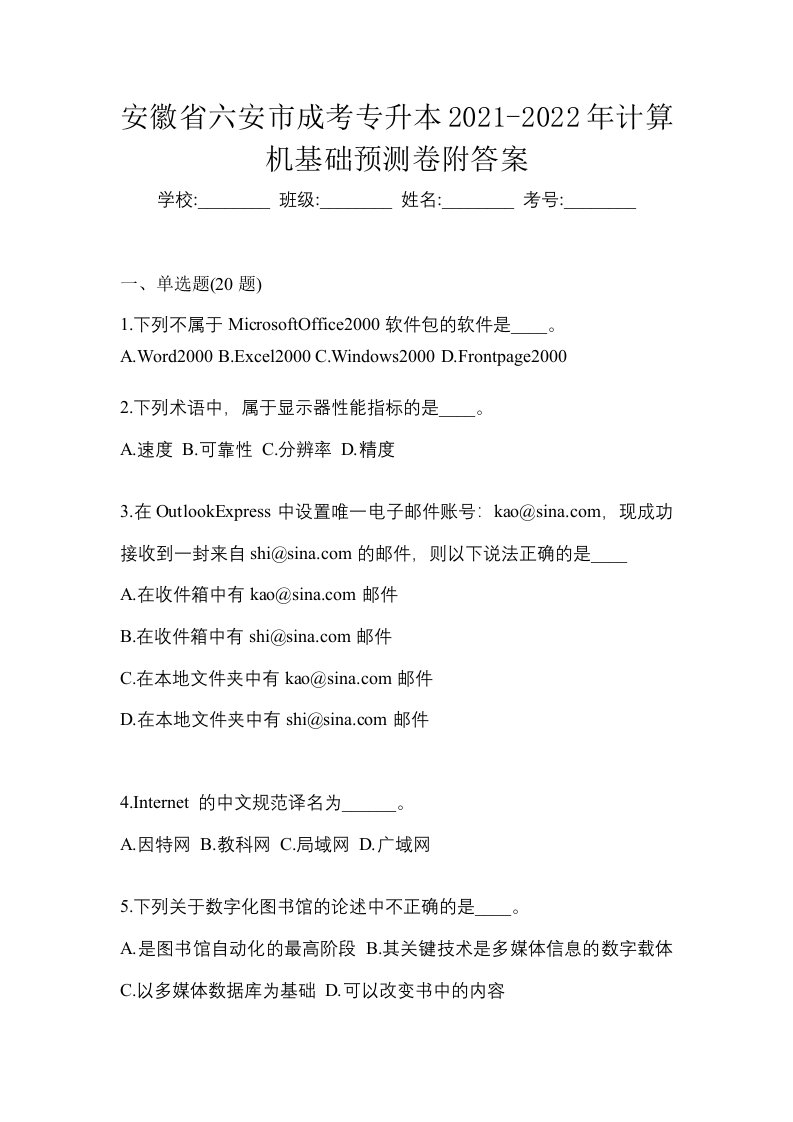 安徽省六安市成考专升本2021-2022年计算机基础预测卷附答案

学校:________ 班级:________ 姓名:________ 考号:________

一、单选题(20 题)

1.下列不属于 MicrosoftOffice2000 软件包的软件是____。

A.Word2000 B.Excel2000 C.Windows2000 D.Frontpage2000

2.下列术语中，属于显示器性能指标的是____。

A.速度 B.可靠性 C.分辨率 D.精度

3.在 OutlookExpress 中设置唯一电子邮件账号：kao@sina.com，现成功接收到一封来自 shi@sina.com 的邮件，则以下说法正确的是____

A.在收件箱中有 kao@sina.com 邮件

B.在收件箱中有 shi@sina.com 邮件

C.在本地文件夹中有 kao@sina.com 邮件

D.在本地文件夹中有 shi@sina.com 邮件

4.Internet 的中文规范译名为______。

A.因特网 B.教科网 C.局域网 D.广域网

5.下列关于数字化图书馆的论述中不正确的是____。

A.是图书馆自动化的最高阶段 B.其关键技术是多媒体信息的数字载体

C.以多媒体数据库为基础 D.可以改变书中的内容